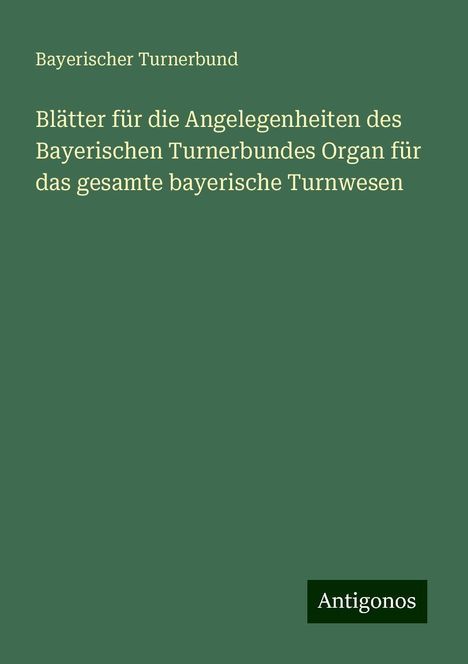 Bayerischer Turnerbund

Blätter für die Angelegenheiten des Bayerischen Turnerbundes Organ für das gesamte bayerische Turnwesen

Antigonos